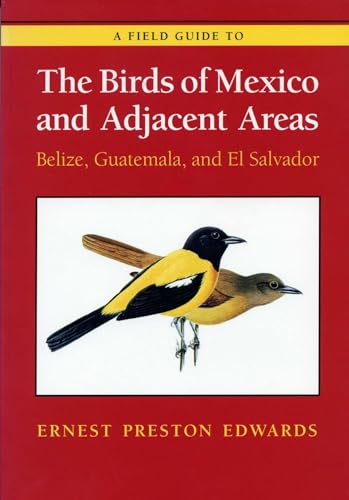 A FIELD GUIDE TO

The Birds of Mexico and Adjacent Areas

Belize, Guatemala, and El Salvador

ERNEST PRESTON EDWARDS